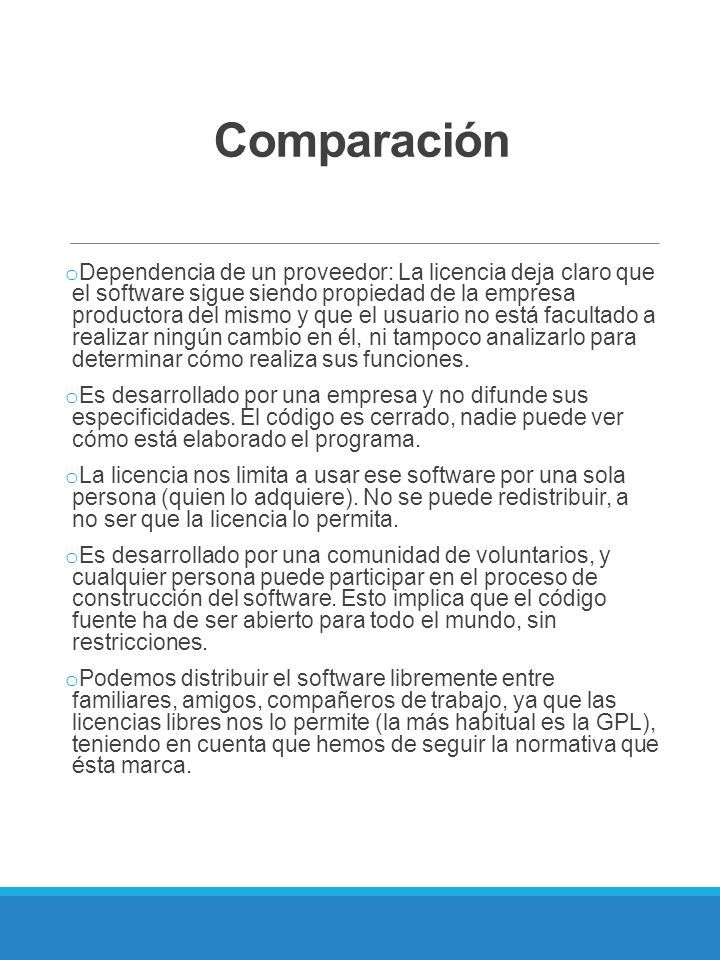 Comparación

o Dependencia de un proveedor: La licencia deja claro que el software sigue siendo propiedad de la empresa productora del mismo y que el usuario no está facultado a realizar ningún cambio en él, ni tampoco analizarlo para determinar cómo realiza sus funciones.

o Es desarrollado por una empresa y no difunde sus especificidades. El código es cerrado, nadie puede ver cómo está elaborado el programa.

o La licencia nos limita a usar ese software por una sola persona (quien lo adquiere). No se puede redistribuir, a no ser que la licencia lo permita.

o Es desarrollado por una comunidad de voluntarios, y cualquier persona puede participar en el proceso de construcción del software. Esto implica que el código fuente ha de ser abierto para todo el mundo, sin restricciones.

o Podemos distribuir el software libremente entre familiares, amigos, compañeros de trabajo, ya que las licencias libres nos lo permite (la más habitual es la GPL), teniendo en cuenta que hemos de seguir la normativa que ésta marca.